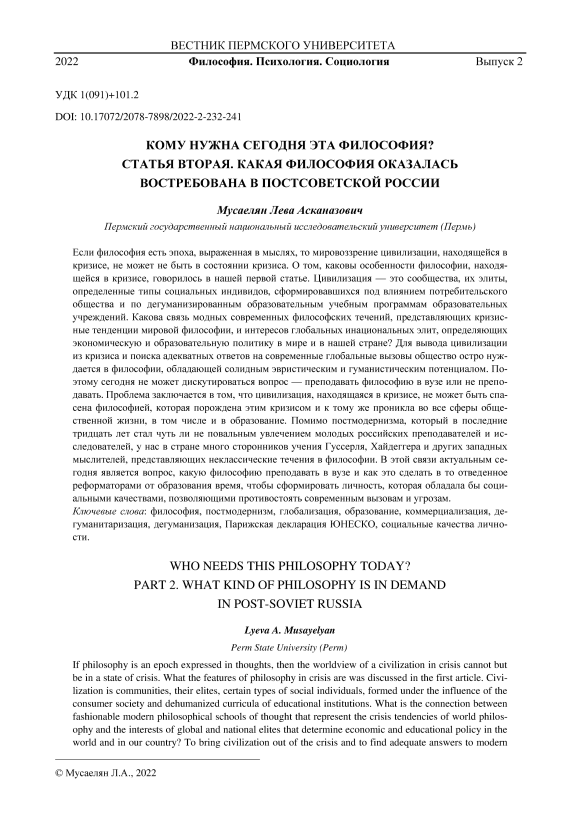 ВЕСТНИК ПЕРМСКОГО УНИВЕРСИТЕТА

2022 Философия. Психология. Социология Выпуск 2

УДК 1(091)+101.2

DOI: 10.17072/2078-7898/2022-2-232-241

КОМУ НУЖНА СЕГОДНЯ ЭТА ФИЛОСОФИЯ?
СТАТЬЯ ВТОРАЯ. КАКАЯ ФИЛОСОФИЯ ОКАЗАЛАСЬ ВОСТРЕБОВАНА В ПОСТСОВЕТСКОЙ РОССИИ

Мусаелян Лева Асканазович

Пермский государственный национальный исследовательский университет (Пермь)

Если философия есть эпоха, выраженная в мыслях, то мировоззрение цивилизации, находящейся в кризисе, не может не быть в состоянии кризиса. О том, каковы особенности философии, находящейся в кризисе, говорилось в нашей первой статье. Цивилизация — это сообщества, их элиты, определенные типы социальных индивидов, сформировавшихся под влиянием потребительского общества и по дегуманизированным образовательным учебным программам образовательных учреждений. Какова связь модных современных философских течений, представляющих кризисные тенденции мировой философии, и интересов глобальных инациональных элит, определяющих экономическую и образовательную политику в мире и в нашей стране? Для вывода цивилизации из кризиса и поиска адекватных ответов на современные глобальные вызовы общество остро нуждается в философии, обладающей солидным эвристическим и гуманистическим потенциалом. Поэтому сегодня не может дискутироваться вопрос — преподавать философию в вузе или не преподавать. Проблема заключается в том, что цивилизация, находящаяся в кризисе, не может быть спасена философией, которая порождена этим кризисом и к тому же проникла во все сферы общественной жизни, в том числе и в образование. Помимо постмодернизма, который в последние тридцать лет стал чуть ли не повальным увлечением молодых российских преподавателей и исследователей, у нас в стране много сторонников учения Гуссерля, Хайдеггера и других западных мыслителей, представляющих неклассические течения в философии. В этой связи актуальным сегодня является вопрос, какую философию преподавать в вузе и как это сделать в то отведенное реформаторами от образования время, чтобы сформировать личность, которая обладала бы социальными качествами, позволяющими противостоять современным вызовам и угрозам.
Ключевые слова: философия, постмодернизм, глобализация, образование, коммерциализация, дегуманитаризация, дегуманизация, Парижская декларация ЮНЕСКО, социальные качества личности.

WHO NEEDS THIS PHILOSOPHY TODAY?
PART 2. WHAT KIND OF PHILOSOPHY IS IN DEMAND IN POST-SOVIET RUSSIA

Lyeva A. Musayelyan

Perm State University (Perm)

If philosophy is an epoch expressed in thoughts, then the worldview of a civilization in crisis cannot but be in a state of crisis. What the features of philosophy in crisis are was discussed in the first article. Civilization is communities, their elites, certain types of social individuals, formed under the influence of the consumer society and dehumanized curricula of educational institutions. What is the connection between fashionable modern philosophical schools of thought that represent the crisis tendencies of world philosophy and the interests of global and national elites that determine economic and educational policy in the world and in our country? To bring civilization out of the crisis and to find adequate answers to modern

© Мусаелян Л.А., 2022